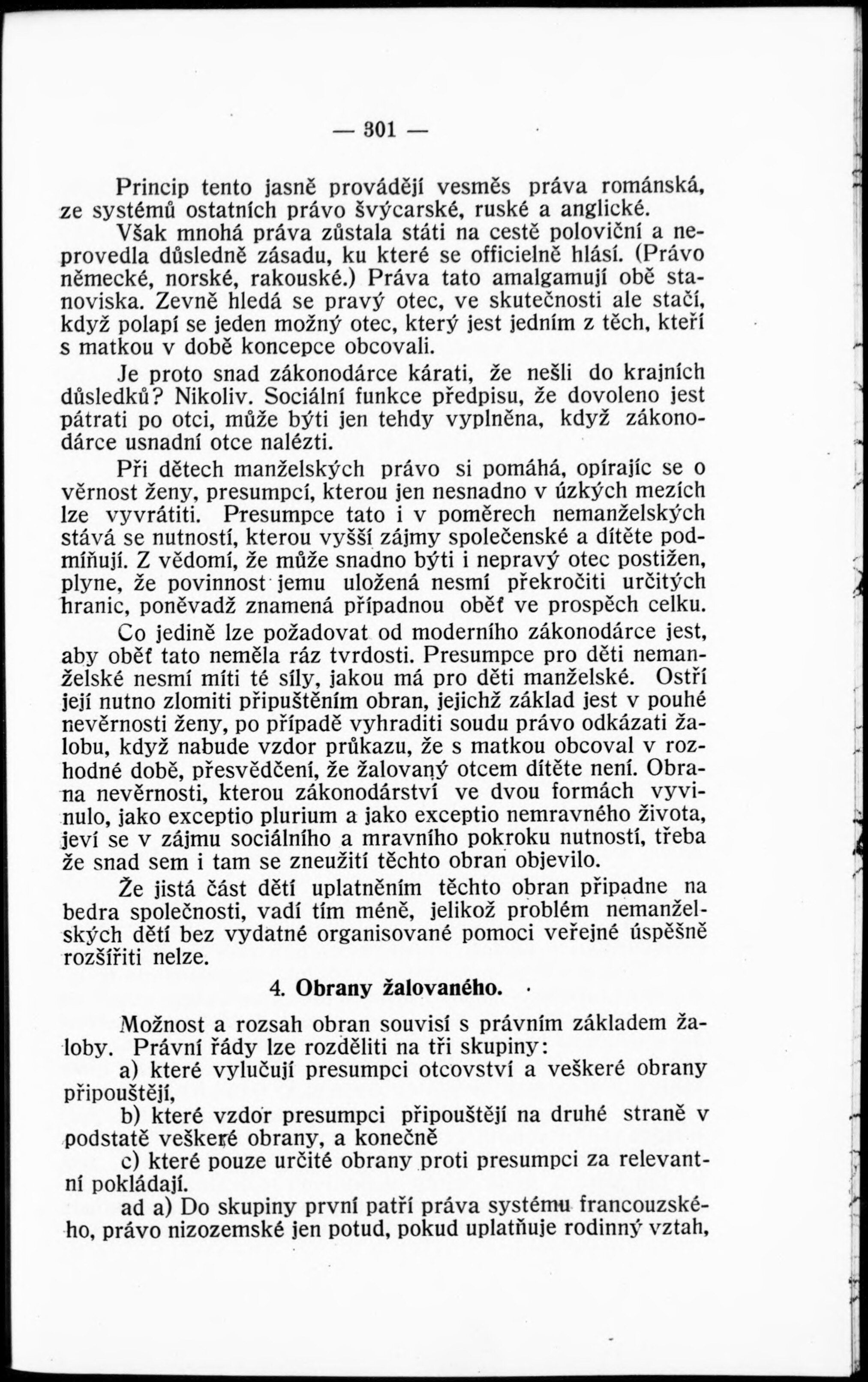 — 301 —

Princip tento jasně provádějí vesměs práva románská, ze systémů ostatních právo švýcarské, ruské a anglické. Však mnohá práva zůstala státi na cestě poloviční a neprovedla důsledně zásadu, ku které se officielně hlásí. (Právo německé, norské, rakouské.) Práva tato amalgamují obě stanoviska. Zevně hledá se pravý otec, ve skutečnosti ale stačí, když polapí se jeden možný otec, který jest jedním z těch, kteří s matkou v době koncepce obcovali.

Je proto snad zákonodárce kárati, že nešli do krajních důsledků? Nikoliv. Sociální funkce předpisu, že dovoleno jest pátrati po otci, může býti jen tehdy vyplněna, když zákonodárce usnadní otce nalézti.

Při dětech manželských právo si pomáhá, opírajíc se o věrnost ženy, presumpcí, kterou jen nesnadno v úzkých mezích lze vyvrátiti. Presumpce tato i v poměrech nemanželských stává se nutností, kterou vyšší zájmy společenské a dítěte podmiňují. Z vědomí, že může snadno býti i nepravý otec postižen, plyne, že povinnost jemu uložená nesmí překročiti určitých hranic, poněvadž znamená případnou oběť ve prospěch celku.

Co jedině lze požadovat od moderního zákonodárce jest, aby oběť tato neměla ráz tvrdosti. Presumpce pro děti nemanželské nesmí míti té síly, jakou má pro děti manželské. Ostří její nutno zlomiti připuštěním obran, jejichž základ jest v pouhé nevěrnosti ženy, po případě vyhraditi soudu právo odkázati žalobu, když nabude vzdor průkazu, že s matkou obcoval v rozhodné době, přesvědčení, že žalovaný otcem dítěte není. Obrana nevěrnosti, kterou zákonodárství ve dvou formách vyvinulo, jako exceptio plurium a jako exceptio nemravného života, jeví se v zájmu sociálního a mravního pokroku nutností, třeba že snad sem i tam se zneužití těchto obran objevilo.

Že jistá část dětí uplatněním těchto obran připadne na bedra společnosti, vadí tím méně, jelikož problém nemanželských dětí bez vydatné organisované pomoci veřejné úspěšně rozšířiti nelze.

4. Obrany žalovaného.

Možnost a rozsah obran souvisí s právním základem žaloby. Právní řády lze rozděliti na tři skupiny:

a) které vylučují presumpci otcovství a veškeré obrany připouštějí,

b) které vzdor presumpci připouštějí na druhé straně v podstatě veškeré obrany, a konečně

c) které pouze určité obrany proti presumpci za relevantní pokládají.

ad a) Do skupiny první patří práva systému francouzského, právo nizozemské jen potud, pokud uplatňuje rodinný vztah,